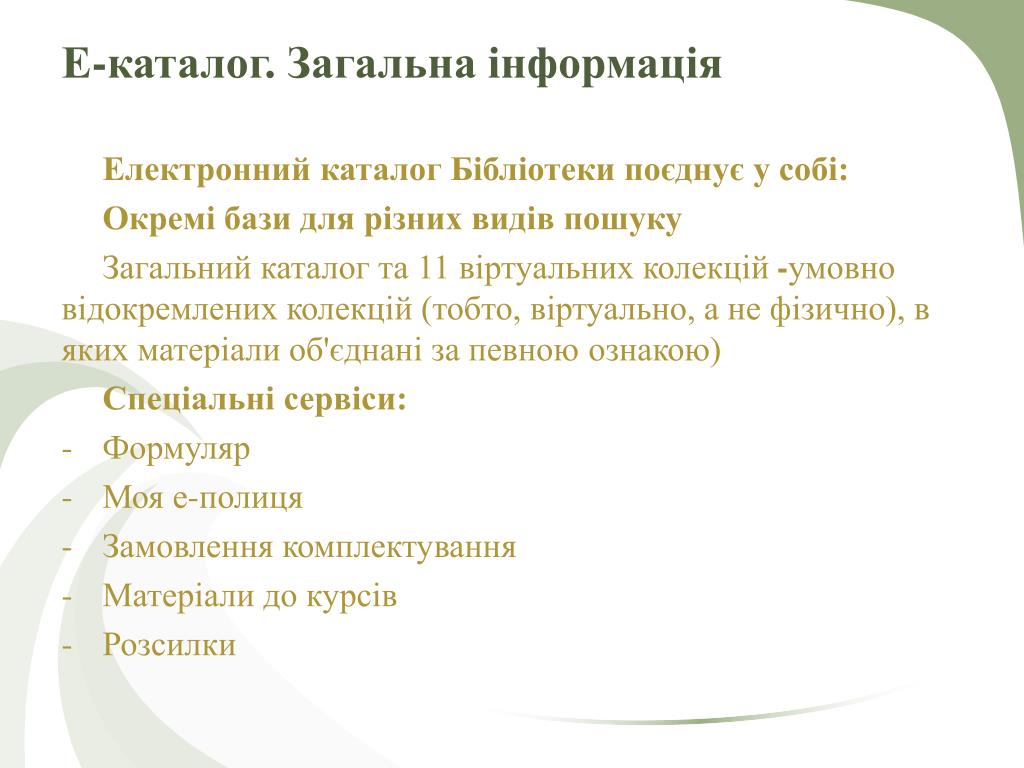 Е-каталог. Загальна інформація

Електронний каталог Бібліотеки поєднує у собі:

Окремі бази для різних видів пошуку

Загальний каталог та 11 віртуальних колекцій -умовно відокремлених колекцій (тобто, віртуально, а не фізично), в яких матеріали об'єднані за певною ознакою)

Спеціальні сервіси:

- Формуляр
- Моя е-полиця
- Замовлення комплектування
- Матеріали до курсів
- Розсилки